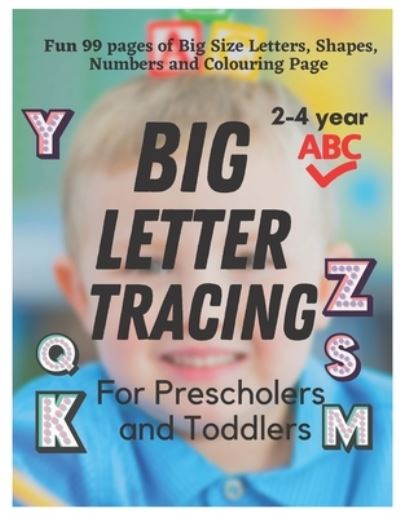 Fun 99 pages of Big Size Letters, Shapes, Numbers and Colouring Page

Y

2-4 year

ABC

BIG LETTER TRACING

Z

Q

S

For Prescholers and Toddlers

K

M